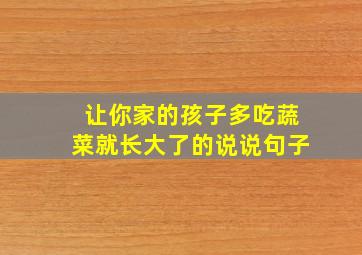 让你家的孩子多吃蔬菜就长大了的说说句子